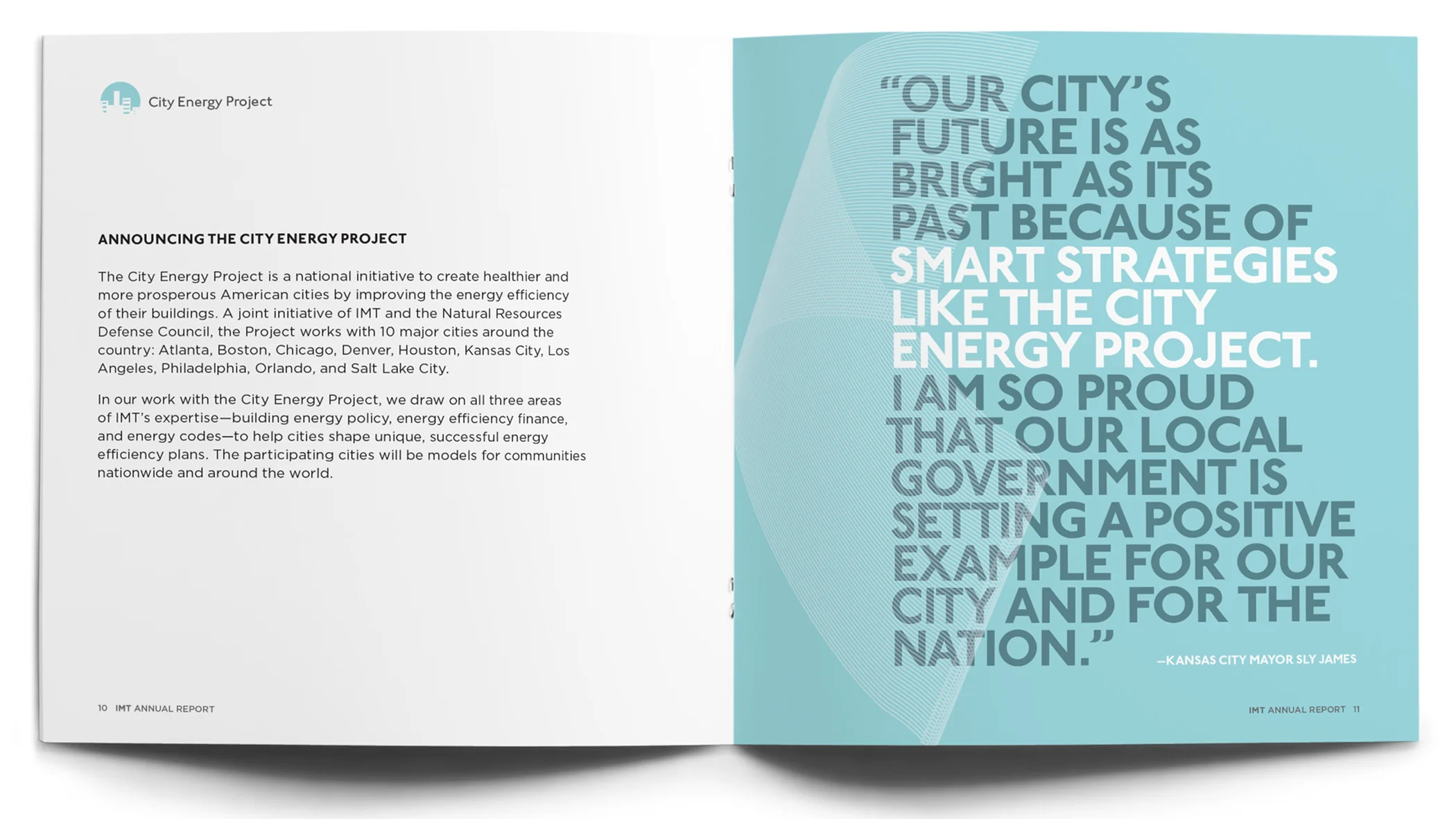 City Energy Project

ANNOUNCING THE CITY ENERGY PROJECT

The City Energy Project is a national initiative to create healthier and more prosperous American cities by improving the energy efficiency of their buildings. A joint initiative of IMT and the Natural Resources Defense Council, the Project works with 10 major cities around the country: Atlanta, Boston, Chicago, Denver, Houston, Kansas City, Los Angeles, Philadelphia, Orlando, and Salt Lake City.

In our work with the City Energy Project, we draw on all three areas of IMT's expertise—building energy policy, energy efficiency finance, and energy codes—to help cities shape unique, successful energy efficiency plans. The participating cities will be models for communities nationwide and around the world.

10 IMT ANNUAL REPORT

"OUR CITY'S FUTURE IS AS BRIGHT AS ITS PAST BECAUSE OF SMART STRATEGIES LIKE THE CITY ENERGY PROJECT. I AM SO PROUD THAT OUR LOCAL GOVERNMENT IS SETTING A POSITIVE EXAMPLE FOR OUR CITY AND FOR THE NATION."

—KANSAS CITY MAYOR SLY JAMES

IMT ANNUAL REPORT 11